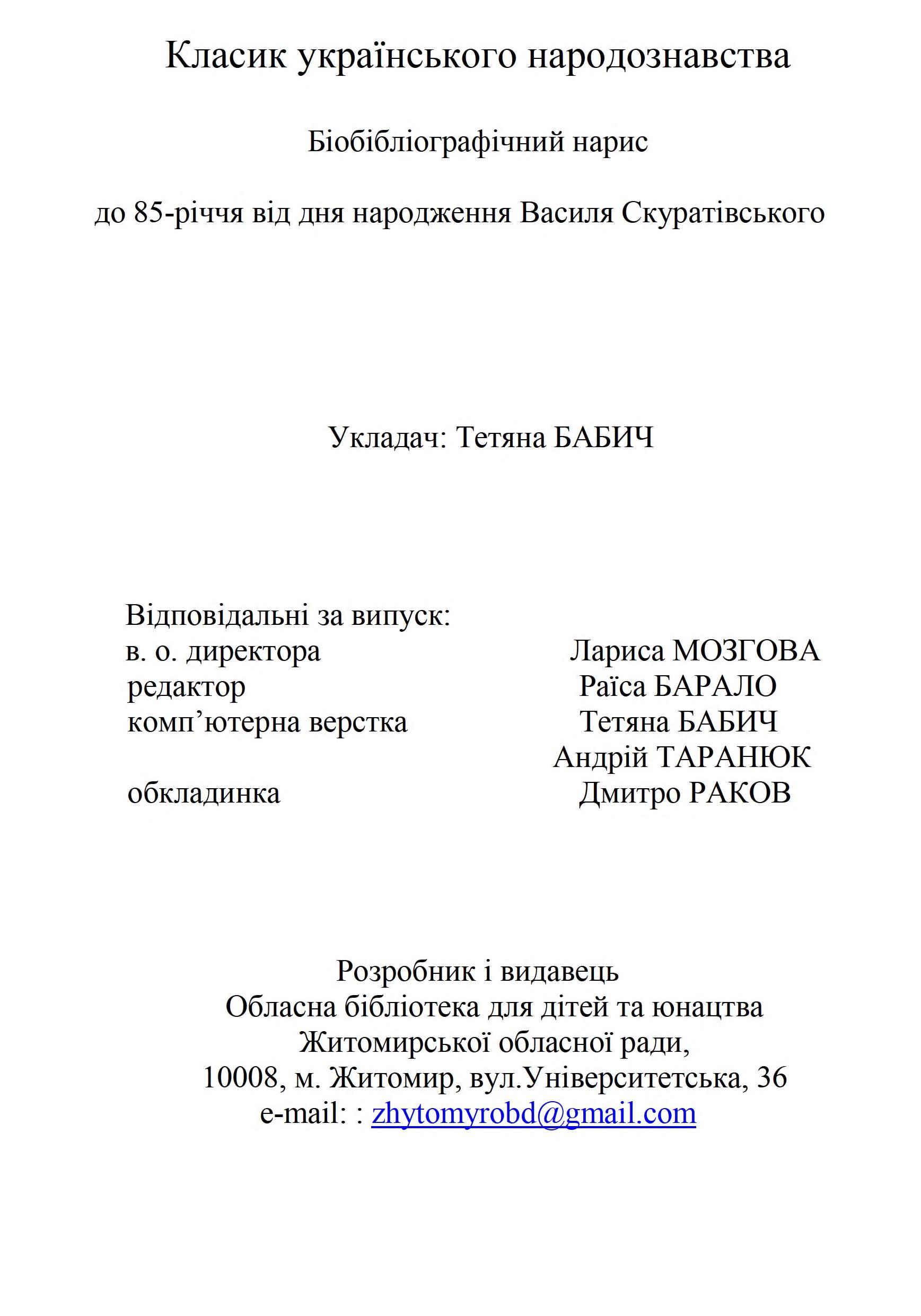 Класик українського народознавства

Біобібліографічний нарис

до 85-річчя від дня народження Василя Скуратівського

Укладач: Тетяна БАБИЧ

Відповідальні за випуск:
в. о. директора Лариса МОЗГОВА
редактор Раїса БАРАЛО
комп’ютерна верстка Тетяна БАБИЧ
Андрій ТАРАНЮК
обкладинка Дмитро РАКОВ

Розробник і видавець
Обласна бібліотека для дітей та юнацтва
Житомирської обласної ради,
10008, м. Житомир, вул.Університетська, 36
e-mail: : zhytomyrobd@gmail.com